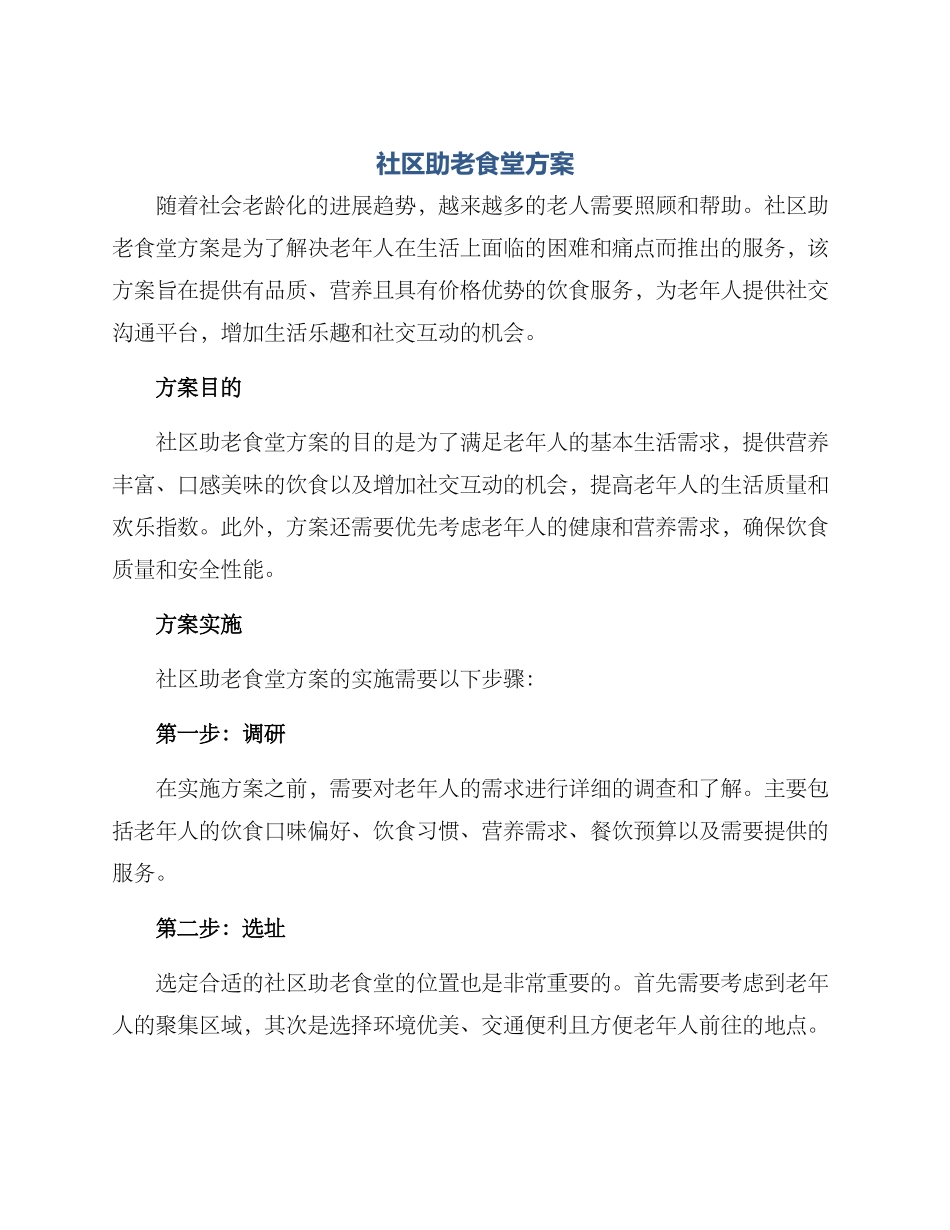 社区助老食堂方案

随着社会老龄化的进展趋势，越来越多的老人需要照顾和帮助。社区助老食堂方案是为了解决老年人在生活上面临的困难和痛点而推出的服务，该方案旨在提供有品质、营养且具有价格优势的饮食服务，为老年人提供社交沟通平台，增加生活乐趣和社交互动的机会。

方案目的

社区助老食堂方案的目的是为了满足老年人的基本生活需求，提供营养丰富、口感美味的饮食以及增加社交互动的机会，提高老年人的生活质量和欢乐指数。此外，方案还需要优先考虑老年人的健康和营养需求，确保饮食质量和安全性能。

方案实施

社区助老食堂方案的实施需要以下步骤：

第一步：调研

在实施方案之前，需要对老年人的需求进行详细的调查和了解。主要包括老年人的饮食口味偏好、饮食习惯、营养需求、餐饮预算以及需要提供的服务。

第二步：选址

选定合适的社区助老食堂的位置也是非常重要的。首先需要考虑到老年人的聚集区域，其次是选择环境优美、交通便利且方便老年人前往的地点。